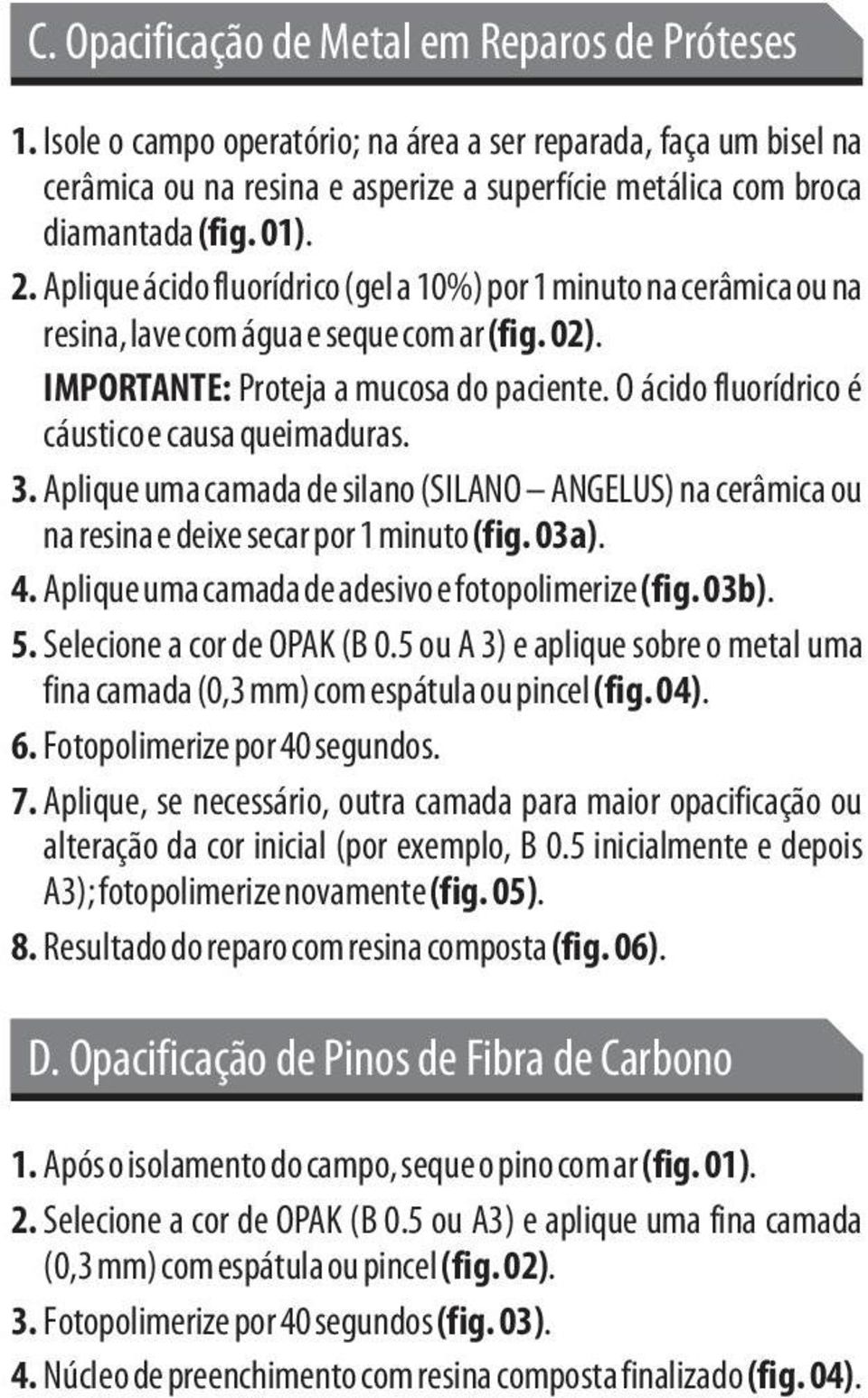 C. Opacificação de Metal em Reparos de Próteses

1. Isole o campo operatório; na área a ser reparada, faça um bisel na cerâmica ou na resina e asperize a superfície metálica com broca diamantada (fig. 01).

2. Aplique ácido fluorídrico (gel a 10%) por 1 minuto na cerâmica ou na resina, lave com água e seque com ar (fig. 02).

IMPORTANTE: Proteja a mucosa do paciente. O ácido fluorídrico é cáustico e causa queimaduras.

3. Aplique uma camada de silano (SILANO – ANGELUS) na cerâmica ou na resina e deixe secar por 1 minuto (fig. 03a).

4. Aplique uma camada de adesivo e fotopolimerize (fig. 03b).

5. Selecione a cor de OPAK (B 0.5 ou A 3) e aplique sobre o metal uma fina camada (0,3 mm) com espátula ou pincel (fig. 04).

6. Fotopolimerize por 40 segundos.

7. Aplique, se necessário, outra camada para maior opacificação ou alteração da cor inicial (por exemplo, B 0.5 inicialmente e depois A3); fotopolimerize novamente (fig. 05).

8. Resultado do reparo com resina composta (fig. 06).

D. Opacificação de Pinos de Fibra de Carbono

1. Após o isolamento do campo, seque o pino com ar (fig. 01).

2. Selecione a cor de OPAK (B 0.5 ou A3) e aplique uma fina camada (0,3 mm) com espátula ou pincel (fig. 02).

3. Fotopolimerize por 40 segundos (fig. 03).

4. Núcleo de preenchimento com resina composta finalizado (fig. 04).